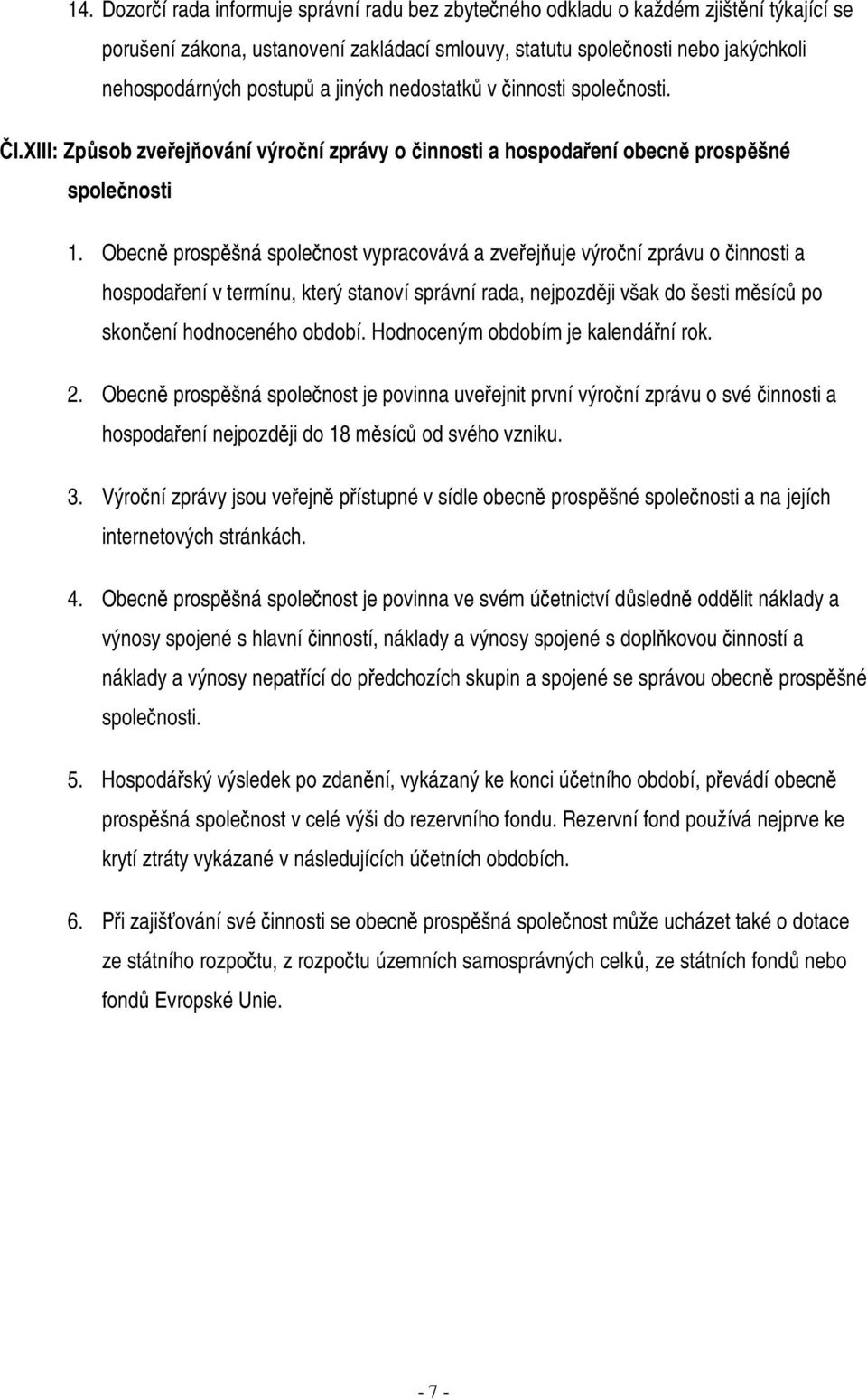 14. Dozorčí rada informuje správní radu bez zbytečného odkladu o každém zjištění týkající se porušení zákona, ustanovení zakládací smlouvy, statutu společnosti nebo jakýchkoli nehospodárných postupů a jiných nedostatků v činnosti společnosti.

Čl.XIII: Způsob zveřejňování výroční zprávy o činnosti a hospodaření obecně prospěšné společnosti

1. Obecně prospěšná společnost vypracovává a zveřejňuje výroční zprávu o činnosti a hospodaření v termínu, který stanoví správní rada, nejpozději však do šesti měsíců po skončení hodnoceného období. Hodnoceným obdobím je kalendářní rok.

2. Obecně prospěšná společnost je povinna uveřejnit první výroční zprávu o své činnosti a hospodaření nejpozději do 18 měsíců od svého vzniku.

3. Výroční zprávy jsou veřejně přístupné v sídle obecně prospěšné společnosti a na jejích internetových stránkách.

4. Obecně prospěšná společnost je povinna ve svém účetnictví důsledně oddělit náklady a výnosy spojené s hlavní činností, náklady a výnosy spojené s doplňkovou činností a náklady a výnosy nepatřící do předchozích skupin a spojené se správou obecně prospěšné společnosti.

5. Hospodářský výsledek po zdanění, vykázaný ke konci účetního období, převádí obecně prospěšná společnost v celé výši do rezervního fondu. Rezervní fond používá nejprve ke krytí ztráty vykázané v následujících účetních obdobích.

6. Při zajišťování své činnosti se obecně prospěšná společnost může ucházet také o dotace ze státního rozpočtu, z rozpočtu územních samosprávných celků, ze státních fondů nebo fondů Evropské Unie.

- 7 -